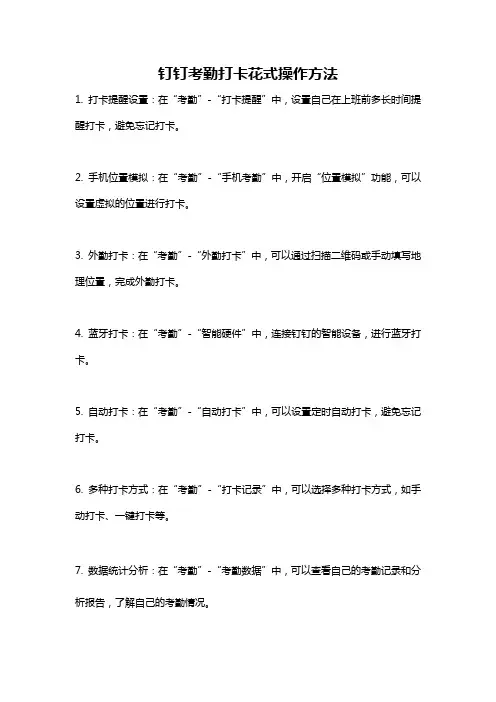 钉钉考勤打卡花式操作方法

1. 打卡提醒设置：在“考勤”-“打卡提醒”中，设置自己在上班前多长时间提醒打卡，避免忘记打卡。

2. 手机位置模拟：在“考勤”-“手机考勤”中，开启“位置模拟”功能，可以设置虚拟的位置进行打卡。

3. 外勤打卡：在“考勤”-“外勤打卡”中，可以通过扫描二维码或手动填写地理位置，完成外勤打卡。

4. 蓝牙打卡：在“考勤”-“智能硬件”中，连接钉钉的智能设备，进行蓝牙打卡。

5. 自动打卡：在“考勤”-“自动打卡”中，可以设置定时自动打卡，避免忘记打卡。

6. 多种打卡方式：在“考勤”-“打卡记录”中，可以选择多种打卡方式，如手动打卡、一键打卡等。

7. 数据统计分析：在“考勤”-“考勤数据”中，可以查看自己的考勤记录和分析报告，了解自己的考勤情况。